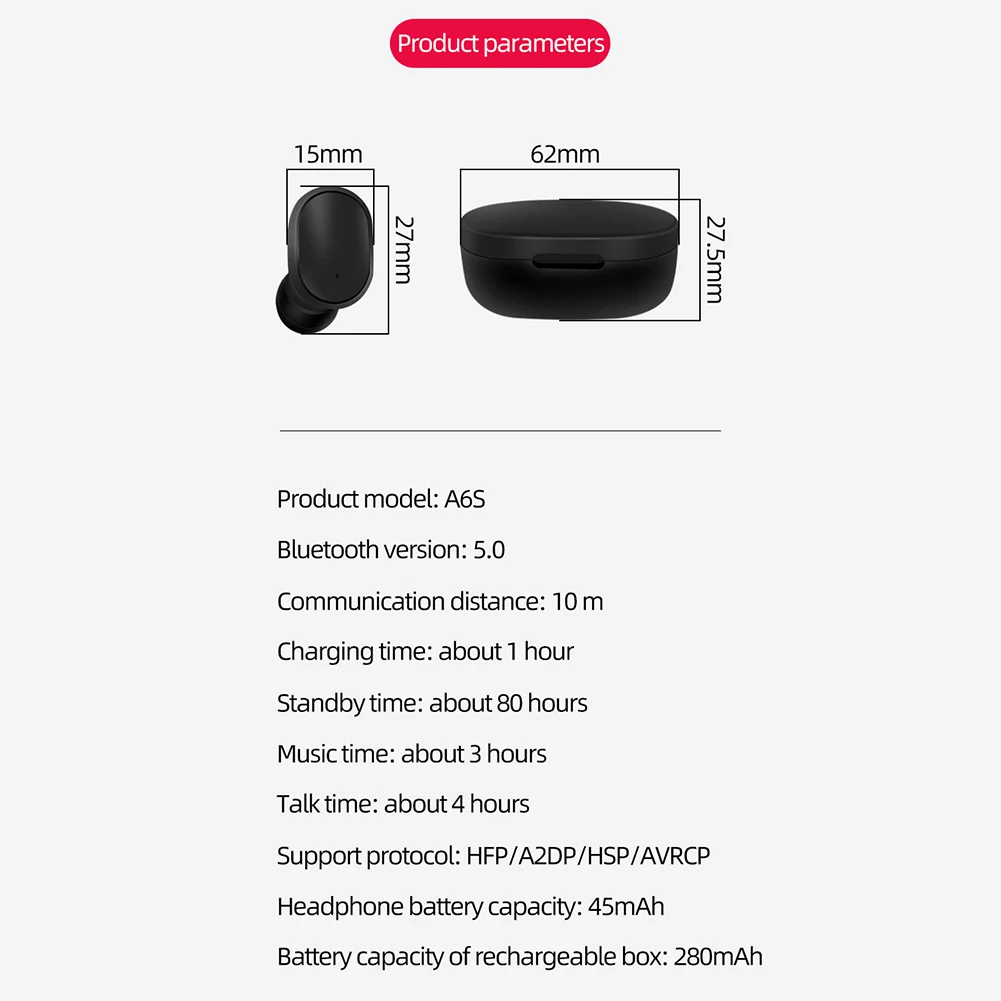 Product parameters

15mm

27mm

62mm

27.5mm

Product model: A6S

Bluetooth version: 5.0

Communication distance: 10 m

Charging time: about 1 hour

Standby time: about 80 hours

Music time: about 3 hours

Talk time: about 4 hours

Support protocol: HFP/A2DP/HSP/AVRCP

Headphone battery capacity: 45mAh

Battery capacity of rechargeable box: 280mAh